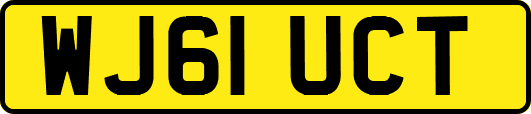 WJ61 UCT